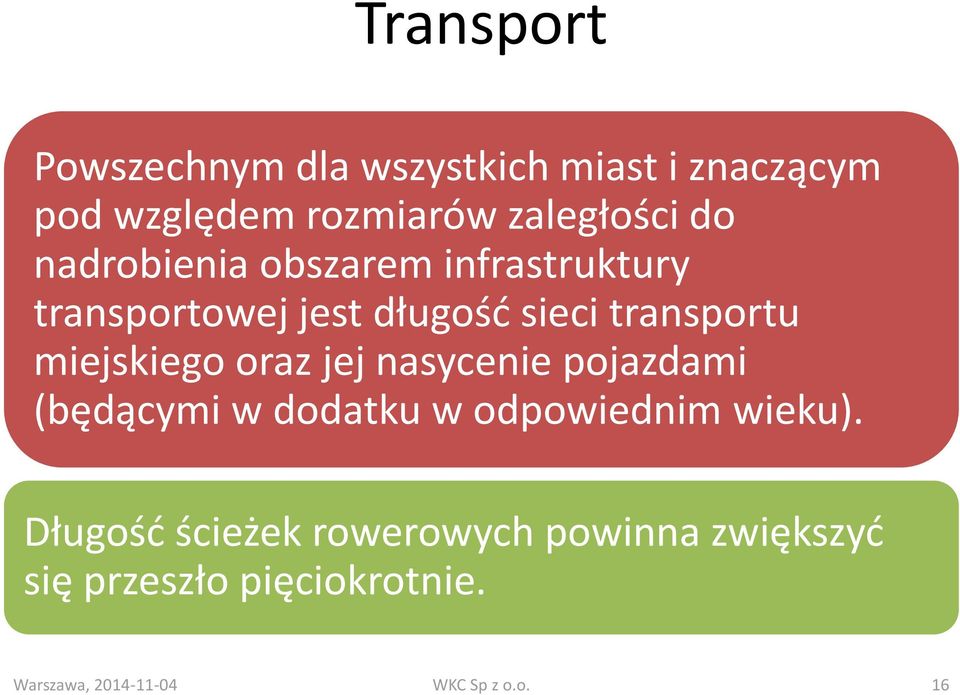 Transport

Powszechnym dla wszystkich miast i znaczącym pod względem rozmiarów zaległości do nadrobienia obszarem infrastruktury transportowej jest długość sieci transportu miejskiego oraz jej nasycenie pojazdami (będącymi w dodatku w odpowiednim wieku).

Długość ścieżek rowerowych powinna zwiększyć się przeszło pięciokrotnie.

Warszawa, 2014-11-04 WKC Sp z o.o. 16